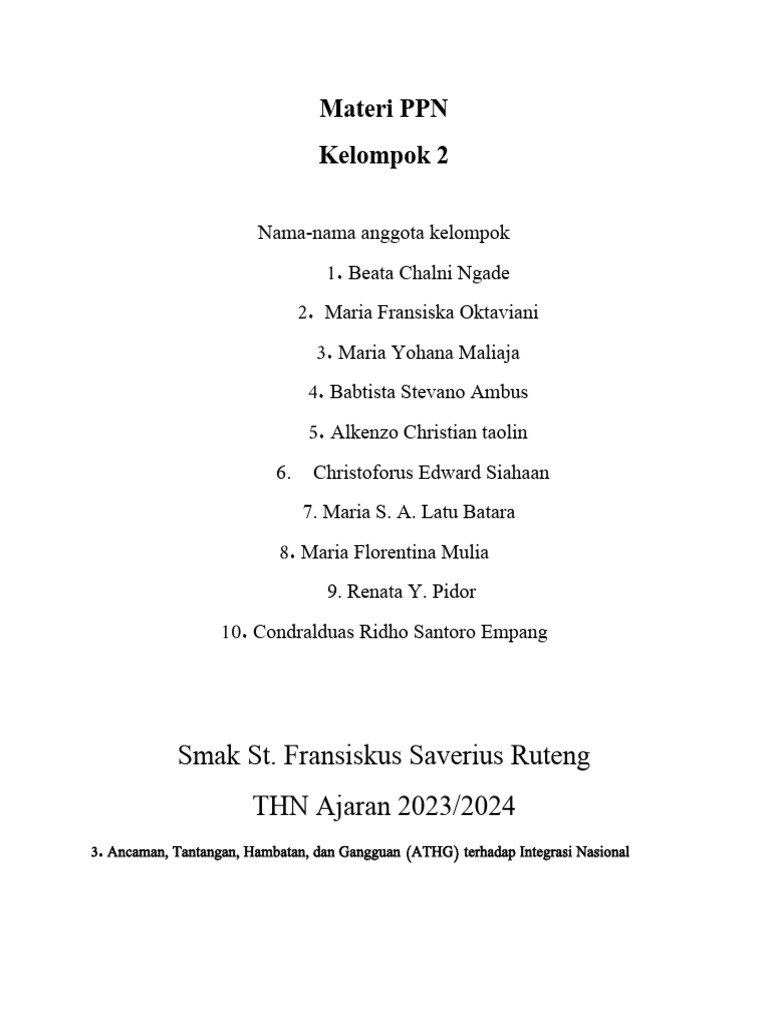 Materi PPN

Kelompok 2

Nama-nama anggota kelompok

1. Beata Chalni Ngade
2. Maria Fransiska Oktaviani
3. Maria Yohana Maliaja
4. Babtista Stevano Ambus
5. Alkenzo Christian taolin
6. Christoforus Edward Siahaan
7. Maria S. A. Latu Batara
8. Maria Florentina Mulia
9. Renata Y. Pidor
10. Condralduas Ridho Santoro Empang

Smak St. Fransiskus Saverius Ruteng

THN Ajaran 2023/2024

3. Ancaman, Tantangan, Hambatan, dan Gangguan (ATHG) terhadap Integrasi Nasional